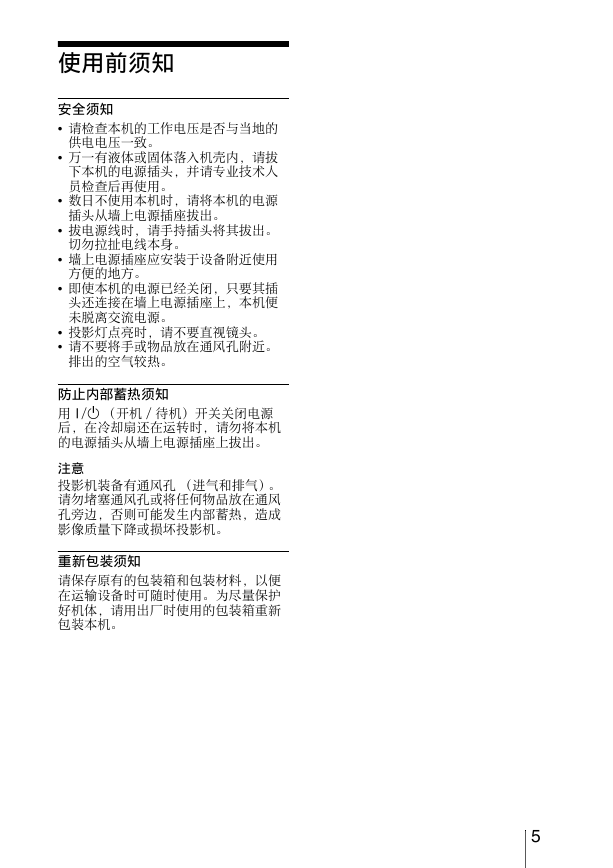 使用前须知

安全须知

• 请检查本机的工作电压是否与当地的供电电压一致。
• 万一有液体或固体落入机壳内，请拔下本机的电源插头，并请专业技术人员检查后再使用。
• 数日不使用本机时，请将本机的电源插头从墙上电源插座拔出。
• 拔电源线时，请手持插头将其拔出。切勿拉扯电线本身。
• 墙上电源插座应安装于设备附近使用方便的地方。
• 即使本机的电源已经关闭，只要其插头还连接在墙上电源插座上，本机便未脱离交流电源。
• 投影灯点亮时，请不要直视镜头。
• 请不要将手或物品放在通风孔附近。排出的空气较热。

防止内部蓄热须知

用 I/⏻（开机 / 待机）开关关闭电源后，在冷却扇还在运转时，请勿将本机的电源插头从墙上电源插座上拔出。

注意

投影机装备有通风孔（进气和排气）。请勿堵塞通风孔或将任何物品放在通风孔旁边，否则可能发生内部蓄热，造成影像质量下降或损坏投影机。

重新包装须知

请保存原有的包装箱和包装材料，以便在运输设备时可随时使用。为尽量保护好机体，请用出厂时使用的包装箱重新包装本机。

5